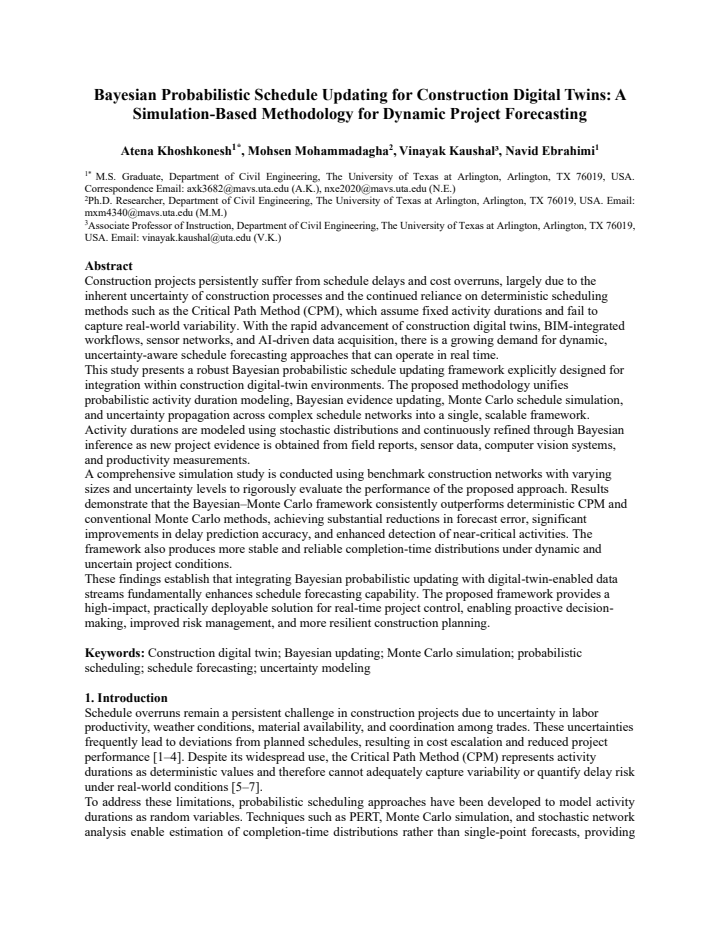 Bayesian Probabilistic Schedule Updating for Construction Digital Twins: A Simulation-Based Methodology for Dynamic Project Forecasting

Atena Khoshkonesh$^{1*}$, Mohsen Mohammadagha$^{2}$, Vinayak Kaushal$^{3}$, Navid Ebrahimi$^{1}$

$^{1*}$ M.S. Graduate, Department of Civil Engineering, The University of Texas at Arlington, Arlington, TX 76019, USA. Correspondence Email: axk3682@mavs.uta.edu (A.K.), nxe2020@mavs.uta.edu (N.E.)
$^{2}$Ph.D. Researcher, Department of Civil Engineering, The University of Texas at Arlington, Arlington, TX 76019, USA. Email: mxm4340@mavs.uta.edu (M.M.)
$^{3}$Associate Professor of Instruction, Department of Civil Engineering, The University of Texas at Arlington, Arlington, TX 76019, USA. Email: vinayak.kaushal@uta.edu (V.K.)

Abstract
Construction projects persistently suffer from schedule delays and cost overruns, largely due to the inherent uncertainty of construction processes and the continued reliance on deterministic scheduling methods such as the Critical Path Method (CPM), which assume fixed activity durations and fail to capture real-world variability. With the rapid advancement of construction digital twins, BIM-integrated workflows, sensor networks, and AI-driven data acquisition, there is a growing demand for dynamic, uncertainty-aware schedule forecasting approaches that can operate in real time.
This study presents a robust Bayesian probabilistic schedule updating framework explicitly designed for integration within construction digital-twin environments. The proposed methodology unifies probabilistic activity duration modeling, Bayesian evidence updating, Monte Carlo schedule simulation, and uncertainty propagation across complex schedule networks into a single, scalable framework. Activity durations are modeled using stochastic distributions and continuously refined through Bayesian inference as new project evidence is obtained from field reports, sensor data, computer vision systems, and productivity measurements.
A comprehensive simulation study is conducted using benchmark construction networks with varying sizes and uncertainty levels to rigorously evaluate the performance of the proposed approach. Results demonstrate that the Bayesian–Monte Carlo framework consistently outperforms deterministic CPM and conventional Monte Carlo methods, achieving substantial reductions in forecast error, significant improvements in delay prediction accuracy, and enhanced detection of near-critical activities. The framework also produces more stable and reliable completion-time distributions under dynamic and uncertain project conditions.
These findings establish that integrating Bayesian probabilistic updating with digital-twin-enabled data streams fundamentally enhances schedule forecasting capability. The proposed framework provides a high-impact, practically deployable solution for real-time project control, enabling proactive decision-making, improved risk management, and more resilient construction planning.

Keywords: Construction digital twin; Bayesian updating; Monte Carlo simulation; probabilistic scheduling; schedule forecasting; uncertainty modeling

1. Introduction
Schedule overruns remain a persistent challenge in construction projects due to uncertainty in labor productivity, weather conditions, material availability, and coordination among trades. These uncertainties frequently lead to deviations from planned schedules, resulting in cost escalation and reduced project performance [1–4]. Despite its widespread use, the Critical Path Method (CPM) represents activity durations as deterministic values and therefore cannot adequately capture variability or quantify delay risk under real-world conditions [5–7].
To address these limitations, probabilistic scheduling approaches have been developed to model activity durations as random variables. Techniques such as PERT, Monte Carlo simulation, and stochastic network analysis enable estimation of completion-time distributions rather than single-point forecasts, providing